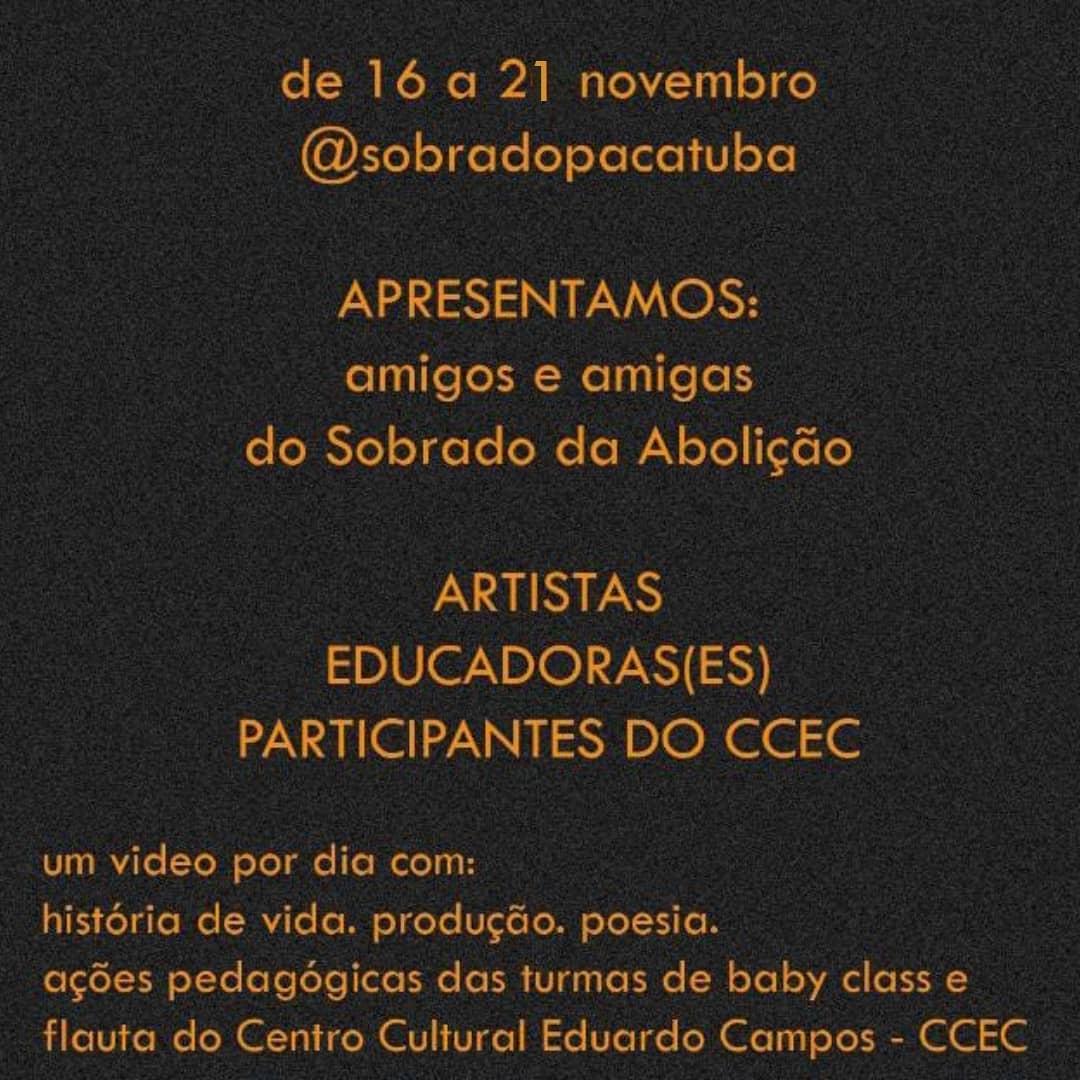 de 16 a 21 novembro
@sobradopacatuba

APRESENTAMOS:
amigos e amigas
do Sobrado da Abolição

ARTISTAS
EDUCADORAS(ES)
PARTICIPANTES DO CCEC

um video por dia com:
história de vida. produção. poesia.
ações pedagógicas das turmas de baby class e flauta do Centro Cultural Eduardo Campos - CCEC